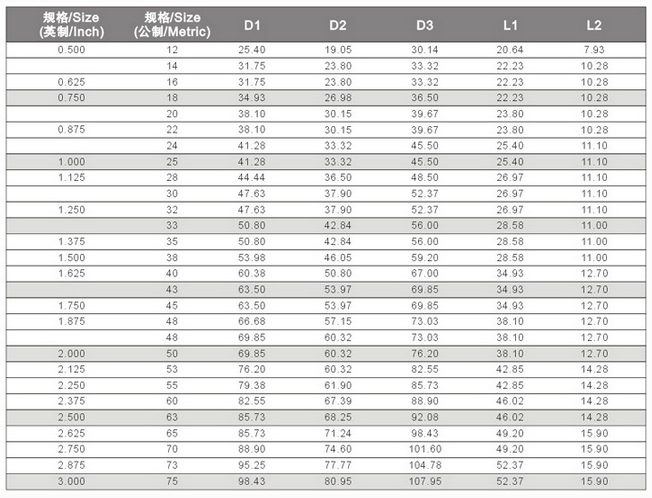 | 规格/Size (英制/Inch) | 规格/Size (公制/Metric) | D1 | D2 | D3 | L1 | L2 |
|---|---|---|---|---|---|---|
| 0.500 | 12 | 25.40 | 19.05 | 30.14 | 20.64 | 7.93 |
|  | 14 | 31.75 | 23.80 | 33.32 | 22.23 | 10.28 |
| 0.625 | 16 | 31.75 | 23.80 | 33.32 | 22.23 | 10.28 |
| 0.750 | 18 | 34.93 | 26.98 | 36.50 | 22.23 | 10.28 |
|  | 20 | 38.10 | 30.15 | 39.67 | 23.80 | 10.28 |
| 0.875 | 22 | 38.10 | 30.15 | 39.67 | 23.80 | 10.28 |
|  | 24 | 41.28 | 33.32 | 45.50 | 25.40 | 11.10 |
| 1.000 | 25 | 41.28 | 33.32 | 45.50 | 25.40 | 11.10 |
| 1.125 | 28 | 44.44 | 36.50 | 48.50 | 26.97 | 11.10 |
|  | 30 | 47.63 | 37.90 | 52.37 | 26.97 | 11.10 |
| 1.250 | 32 | 47.63 | 37.90 | 52.37 | 26.97 | 11.10 |
|  | 33 | 50.80 | 42.84 | 56.00 | 28.58 | 11.00 |
| 1.375 | 35 | 50.80 | 42.84 | 56.00 | 28.58 | 11.00 |
| 1.500 | 38 | 53.98 | 46.05 | 59.20 | 28.58 | 11.00 |
| 1.625 | 40 | 60.38 | 50.80 | 67.00 | 34.93 | 12.70 |
|  | 43 | 63.50 | 53.97 | 69.85 | 34.93 | 12.70 |
| 1.750 | 45 | 63.50 | 53.97 | 69.85 | 34.93 | 12.70 |
| 1.875 | 48 | 66.68 | 57.15 | 73.03 | 38.10 | 12.70 |
|  | 48 | 69.85 | 60.32 | 73.03 | 38.10 | 12.70 |
| 2.000 | 50 | 69.85 | 60.32 | 76.20 | 38.10 | 12.70 |
| 2.125 | 53 | 76.20 | 60.32 | 82.55 | 42.85 | 14.28 |
| 2.250 | 55 | 79.38 | 61.90 | 85.73 | 42.85 | 14.28 |
| 2.375 | 60 | 82.55 | 67.39 | 88.90 | 46.02 | 14.28 |
| 2.500 | 63 | 85.73 | 68.25 | 92.08 | 46.02 | 14.28 |
| 2.625 | 65 | 85.73 | 71.24 | 98.43 | 49.20 | 15.90 |
| 2.750 | 70 | 88.90 | 74.60 | 101.60 | 49.20 | 15.90 |
| 2.875 | 73 | 95.25 | 77.77 | 104.78 | 52.37 | 15.90 |
| 3.000 | 75 | 98.43 | 80.95 | 107.95 | 52.37 | 15.90 |